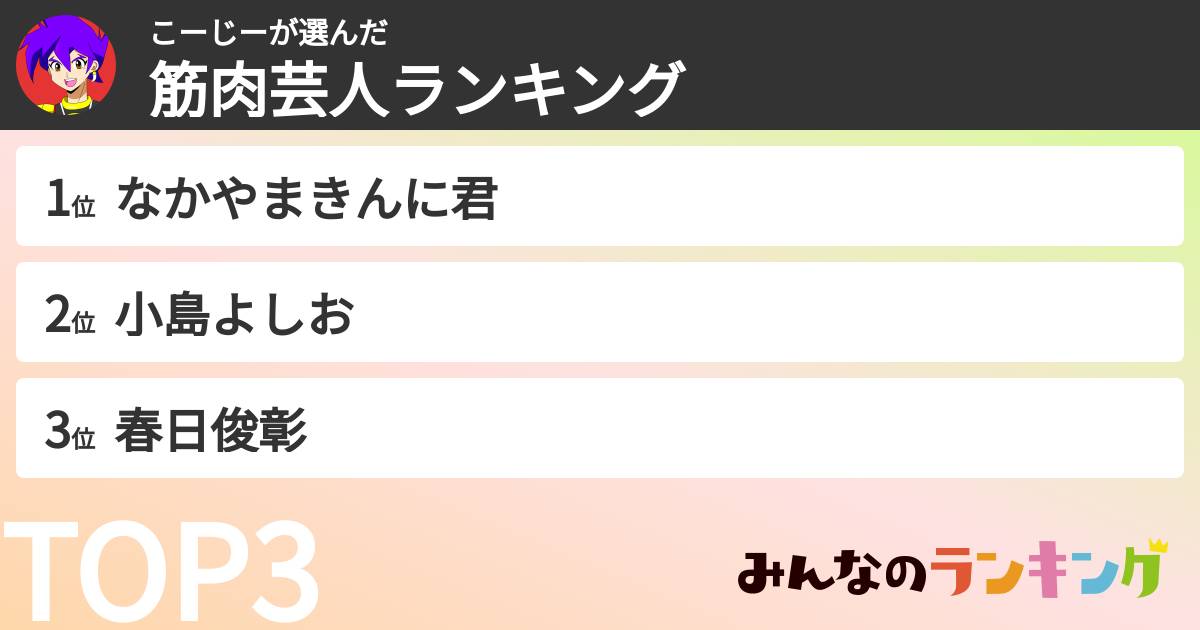 こーじーが選んだ
筋肉芸人ランキング

1位 なかやまきんに君

2位 小島よしお

3位 春日俊彰

TOP3

みんなのランキング